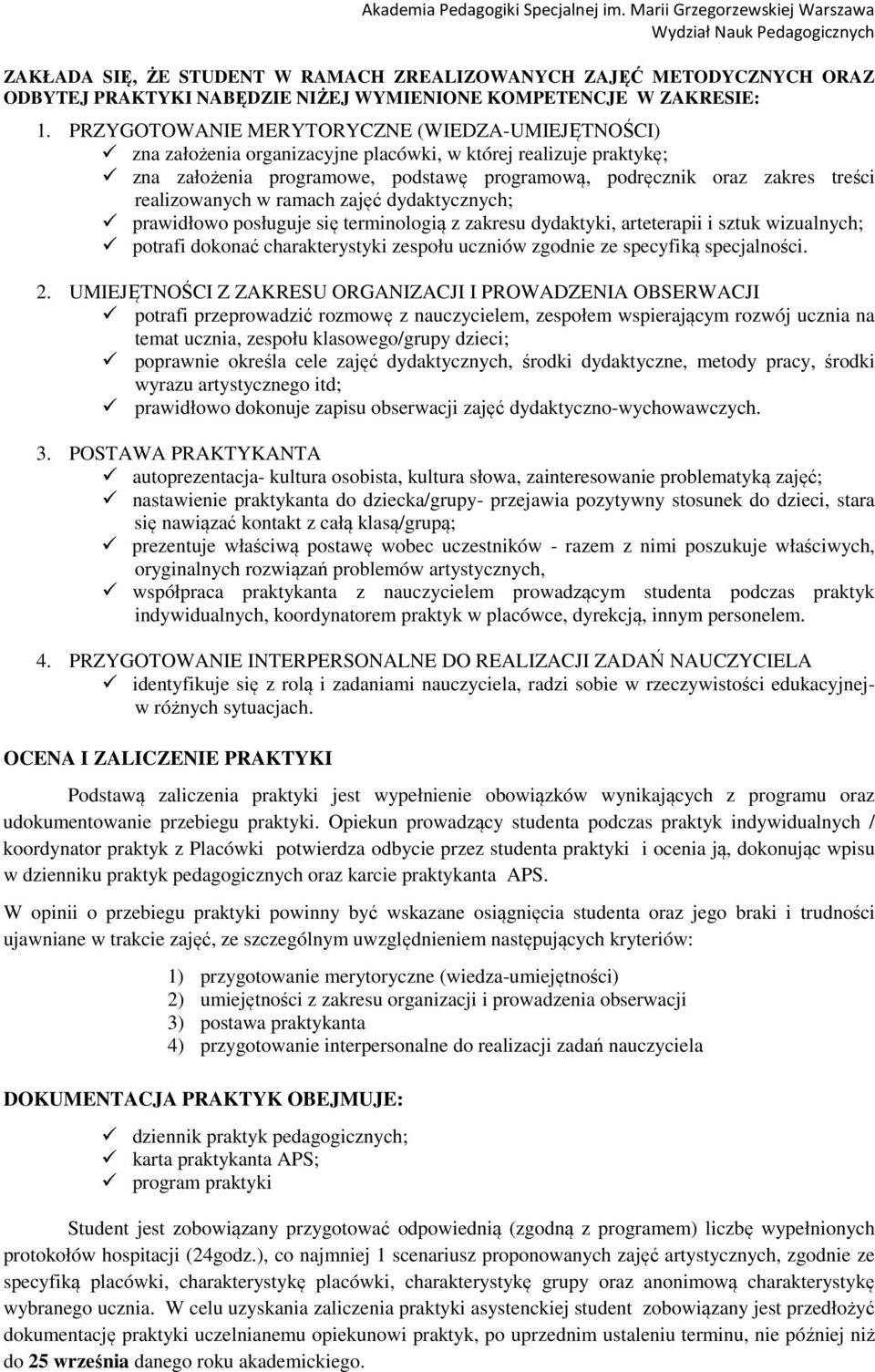 Akademia Pedagogiki Specjalnej im. Marii Grzegorzewskiej Warszawa
Wydział Nauk Pedagogicznych

ZAKŁADA SIĘ, ŻE STUDENT W RAMACH ZREALIZOWANYCH ZAJĘĆ METODYCZNYCH ORAZ ODBYTEJ PRAKTYKI NABĘDZIE NIŻEJ WYMIENIONE KOMPETENCJE W ZAKRESIE:

1. PRZYGOTOWANIE MERYTORYCZNE (WIEDZA-UMIEJĘTNOŚCI)
✓ zna założenia organizacyjne placówki, w której realizuje praktykę;
✓ zna założenia programowe, podstawę programową, podręcznik oraz zakres treści realizowanych w ramach zajęć dydaktycznych;
✓ prawidłowo posługuje się terminologią z zakresu dydaktyki, arteterapii i sztuk wizualnych;
✓ potrafi dokonać charakterystyki zespołu uczniów zgodnie ze specyfiką specjalności.

2. UMIEJĘTNOŚCI Z ZAKRESU ORGANIZACJI I PROWADZENIA OBSERWACJI
✓ potrafi przeprowadzić rozmowę z nauczycielem, zespołem wspierającym rozwój ucznia na temat ucznia, zespołu klasowego/grupy dzieci;
✓ poprawnie określa cele zajęć dydaktycznych, środki dydaktyczne, metody pracy, środki wyrazu artystycznego itd;
✓ prawidłowo dokonuje zapisu obserwacji zajęć dydaktyczno-wychowawczych.

3. POSTAWA PRAKTYKANTA
✓ autoprezentacja- kultura osobista, kultura słowa, zainteresowanie problematyką zajęć;
✓ nastawienie praktykanta do dziecka/grupy- przejawia pozytywny stosunek do dzieci, stara się nawiązać kontakt z całą klasą/grupą;
✓ prezentuje właściwą postawę wobec uczestników - razem z nimi poszukuje właściwych, oryginalnych rozwiązań problemów artystycznych,
✓ współpraca praktykanta z nauczycielem prowadzącym studenta podczas praktyk indywidualnych, koordynatorem praktyk w placówce, dyrekcją, innym personelem.

4. PRZYGOTOWANIE INTERPERSONALNE DO REALIZACJI ZADAŃ NAUCZYCIELA
✓ identyfikuje się z rolą i zadaniami nauczyciela, radzi sobie w rzeczywistości edukacyjnej- w różnych sytuacjach.

OCENA I ZALICZENIE PRAKTYKI

Podstawą zaliczenia praktyki jest wypełnienie obowiązków wynikających z programu oraz udokumentowanie przebiegu praktyki. Opiekun prowadzący studenta podczas praktyk indywidualnych / koordynator praktyk z Placówki potwierdza odbycie przez studenta praktyki i ocenia ją, dokonując wpisu w dzienniku praktyk pedagogicznych oraz karcie praktykanta APS.

W opinii o przebiegu praktyki powinny być wskazane osiągnięcia studenta oraz jego braki i trudności ujawniane w trakcie zajęć, ze szczególnym uwzględnieniem następujących kryteriów:

1) przygotowanie merytoryczne (wiedza-umiejętności)
2) umiejętności z zakresu organizacji i prowadzenia obserwacji
3) postawa praktykanta
4) przygotowanie interpersonalne do realizacji zadań nauczyciela

DOKUMENTACJA PRAKTYK OBEJMUJE:

✓ dziennik praktyk pedagogicznych;
✓ karta praktykanta APS;
✓ program praktyki

Student jest zobowiązany przygotować odpowiednią (zgodną z programem) liczbę wypełnionych protokołów hospitacji (24godz.), co najmniej 1 scenariusz proponowanych zajęć artystycznych, zgodnie ze specyfiką placówki, charakterystykę placówki, charakterystykę grupy oraz anonimową charakterystykę wybranego ucznia. W celu uzyskania zaliczenia praktyki asystenckiej student zobowiązany jest przedłożyć dokumentację praktyki uczelnianemu opiekunowi praktyk, po uprzednim ustaleniu terminu, nie później niż do 25 września danego roku akademickiego.